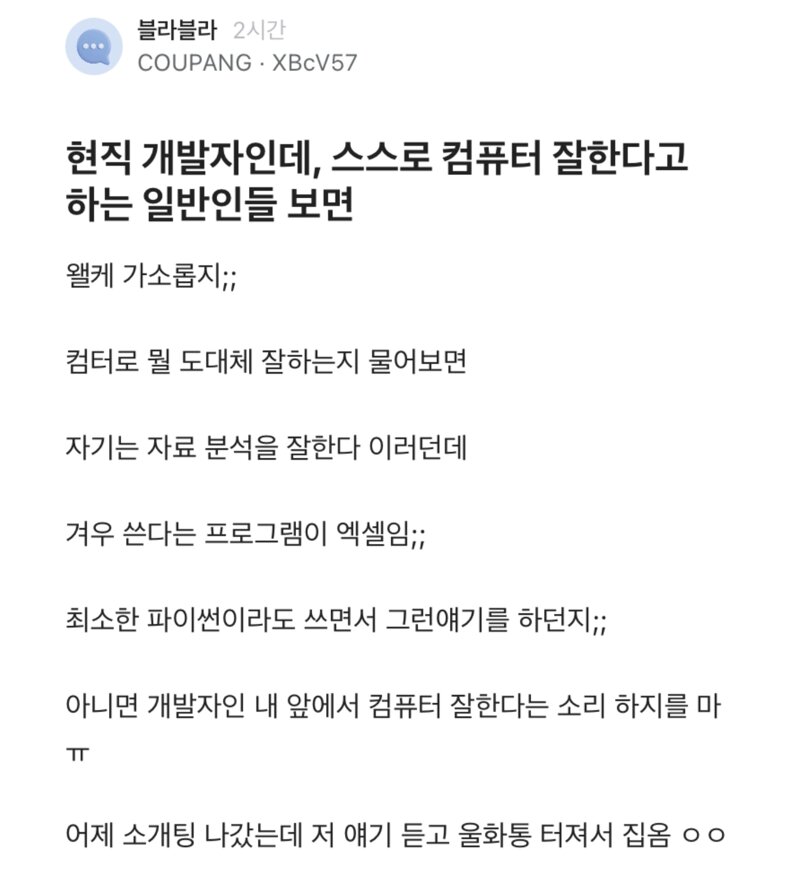 블라블라 2시간
COUPANG · XBcV57

현직 개발자인데, 스스로 컴퓨터 잘한다고 하는 일반인들 보면

왤케 가소롭지;;

컴터로 뭘 도대체 잘하는지 물어보면

자기는 자료 분석을 잘한다 이러던데

겨우 쓴다는 프로그램이 엑셀임;;

최소한 파이썬이라도 쓰면서 그런얘기를 하던지;;

아니면 개발자인 내 앞에서 컴퓨터 잘한다는 소리 하지를 마 ㅠ

어제 소개팅 나갔는데 저 얘기 듣고 울화통 터져서 집옴 ㅇㅇ